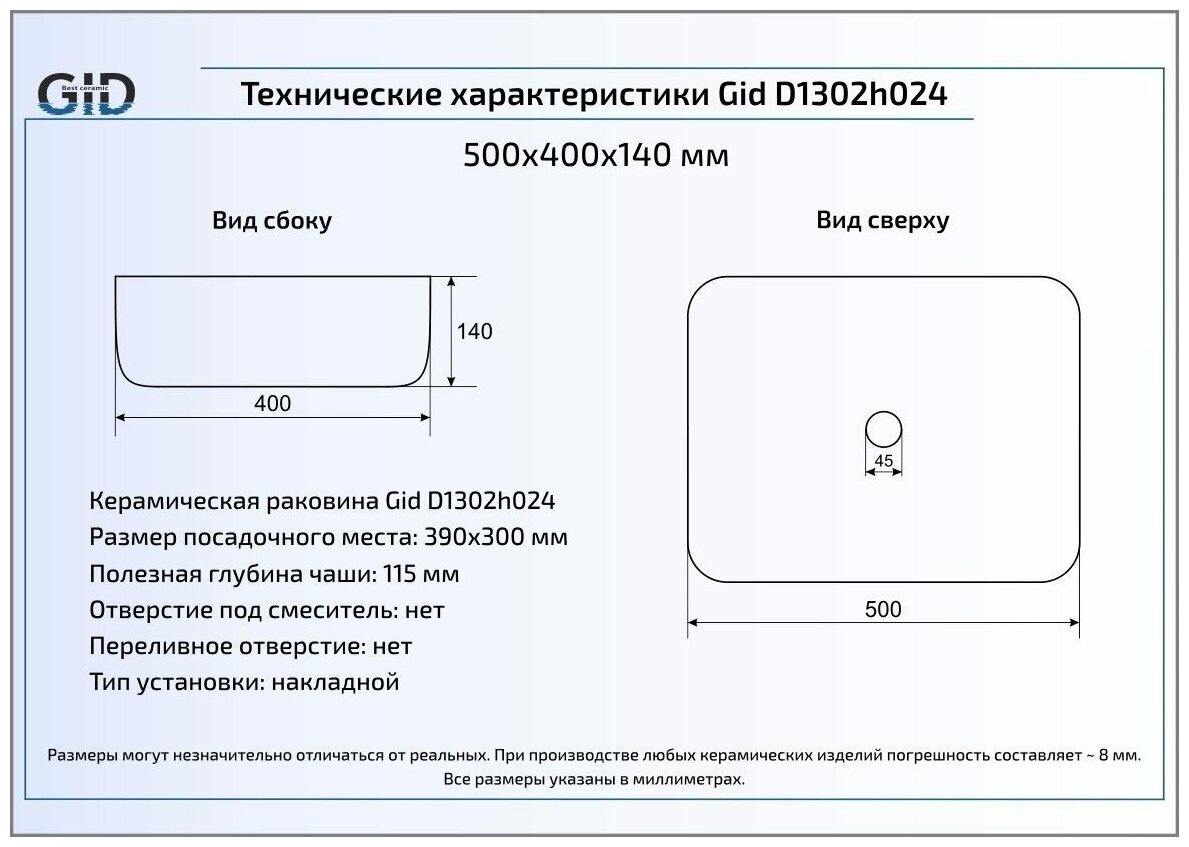 GID Best ceramic

Технические характеристики Gid D1302h024

500x400x140 мм

Вид сбоку

140

400

Вид сверху

45

500

Керамическая раковина Gid D1302h024
Размер посадочного места: 390x300 мм
Полезная глубина чаши: 115 мм
Отверстие под смеситель: нет
Переливное отверстие: нет
Тип установки: накладной

Размеры могут незначительно отличаться от реальных. При производстве любых керамических изделий погрешность составляет ~ 8 мм. Все размеры указаны в миллиметрах.